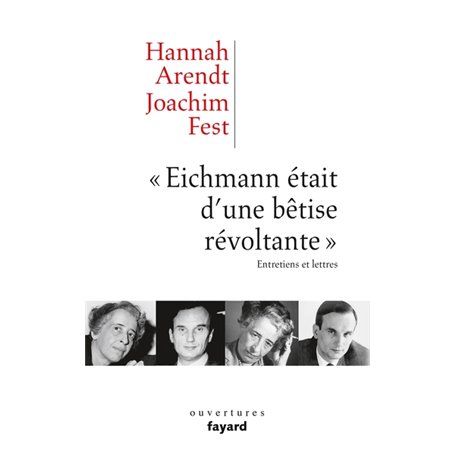 Hannah Arendt
Joachim Fest

« Eichmann était d'une bêtise révoltante »

Entretiens et lettres

ouvertures
fayard